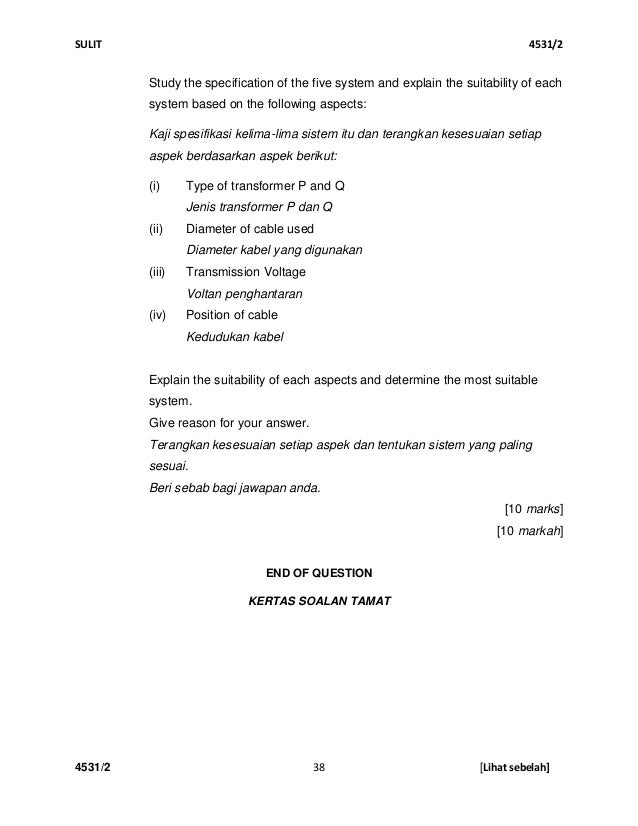 SULIT

4531/2

Study the specification of the five system and explain the suitability of each system based on the following aspects:

Kaji spesifikasi kelima-lima sistem itu dan terangkan kesesuaian setiap aspek berdasarkan aspek berikut:

(i) Type of transformer P and Q
Jenis transformer P dan Q
(ii) Diameter of cable used
Diameter kabel yang digunakan
(iii) Transmission Voltage
Voltan penghantaran
(iv) Position of cable
Kedudukan kabel

Explain the suitability of each aspects and determine the most suitable system.
Give reason for your answer.
Terangkan kesesuaian setiap aspek dan tentukan sistem yang paling sesuai.
Beri sebab bagi jawapan anda.

[10 marks]
[10 markah]

END OF QUESTION

KERTAS SOALAN TAMAT

4531/2

38

[Lihat sebelah]